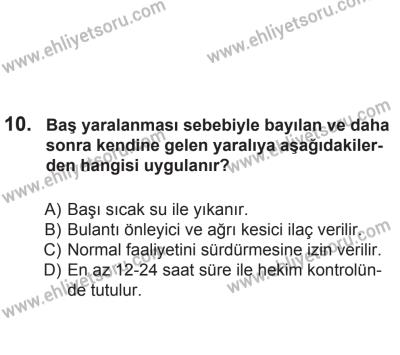 www.ehliyetsoru.com www.ehliyetsoru.com

10. Baş yaralanması sebebiyle bayılan ve daha sonra kendine gelen yaralıya aşağıdakilerden hangisi uygulanır?

A) Başı sıcak su ile yıkanır.
B) Bulantı önleyici ve ağrı kesici ilaç verilir.
C) Normal faaliyetini sürdürmesine izin verilir.
D) En az 12-24 saat süre ile hekim kontrolünde tutulur.

www.ehliyetsoru.com www.ehliyetsoru.com www.ehliyetsoru.com www.ehliyetsoru.com